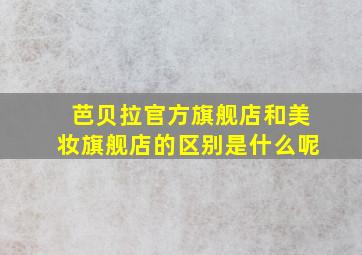 芭贝拉官方旗舰店和美妆旗舰店的区别是什么呢